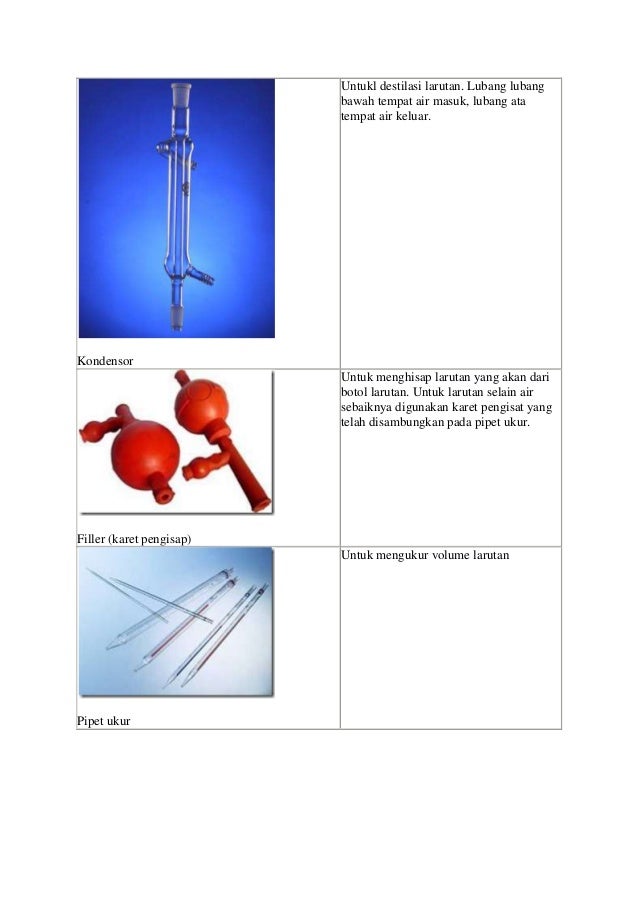 | | |
|---|---|
| Kondensor | Untukl destilasi larutan. Lubang lubang bawah tempat air masuk, lubang ata tempat air keluar. |
| Filler (karet pengisap) | Untuk menghisap larutan yang akan dari botol larutan. Untuk larutan selain air sebaiknya digunakan karet pengisat yang telah disambungkan pada pipet ukur. |
| Pipet ukur | Untuk mengukur volume larutan |